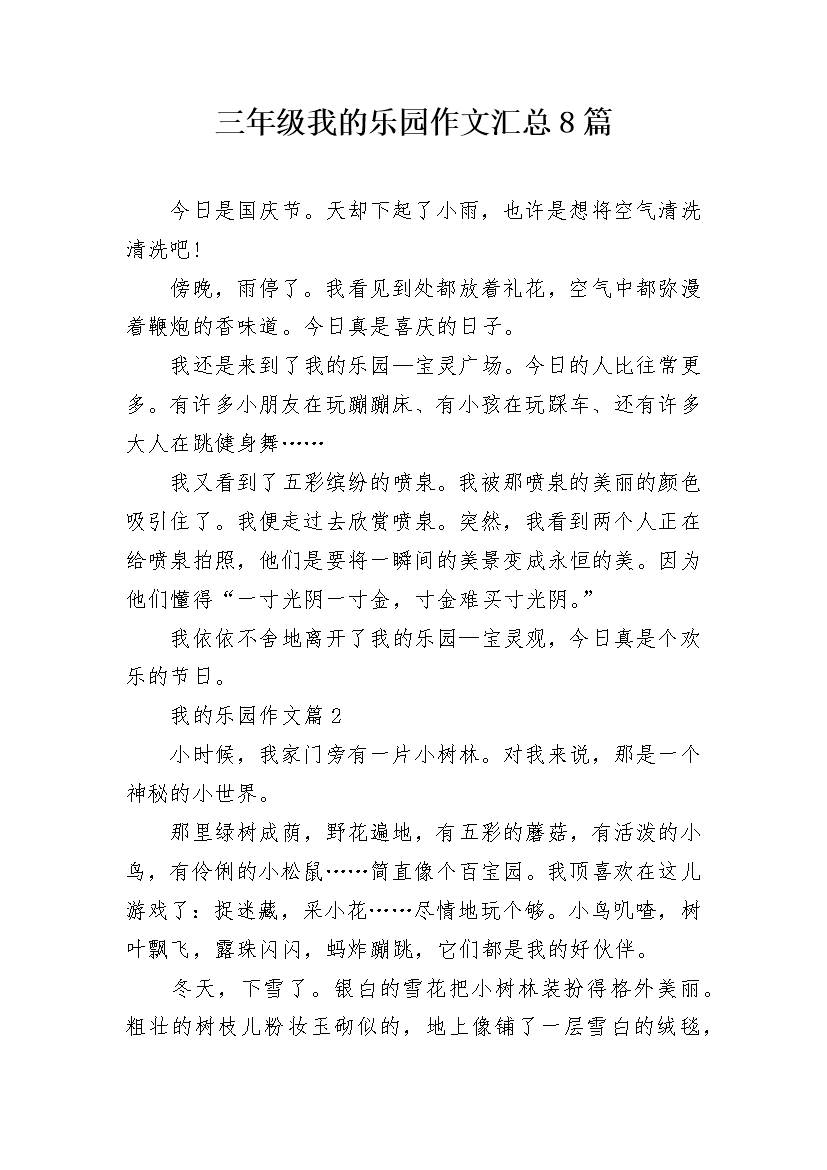 三年级我的乐园作文汇总8篇

今日是国庆节。天却下起了小雨，也许是想将空气清洗清洗吧！

傍晚，雨停了。我看见到处都放着礼花，空气中都弥漫着鞭炮的香味道。今日真是喜庆的日子。

我还是来到了我的乐园—宝灵广场。今日的人比往常更多。有许多小朋友在玩蹦蹦床、有小孩在玩踩车、还有许多大人在跳健身舞……

我又看到了五彩缤纷的喷泉。我被那喷泉的美丽的颜色吸引住了。我便走过去欣赏喷泉。突然，我看到两个人正在给喷泉拍照，他们是要将一瞬间的美景变成永恒的美。因为他们懂得“一寸光阴一寸金，寸金难买寸光阴。”

我依依不舍地离开了我的乐园—宝灵观，今日真是个欢乐的节日。

我的乐园作文篇2

小时候，我家门旁有一片小树林。对我来说，那是一个神秘的小世界。

那里绿树成荫，野花遍地，有五彩的蘑菇，有活泼的小鸟，有伶俐的小松鼠……简直像个百宝园。我顶喜欢在这儿游戏了：捉迷藏，采小花……尽情地玩个够。小鸟叽喳，树叶飘飞，露珠闪闪，蚂炸蹦跳，它们都是我的好伙伴。

冬天，下雪了。银白的雪花把小树林装扮得格外美丽。粗壮的树枝儿粉妆玉砌似的，地上像铺了一层雪白的绒毯，